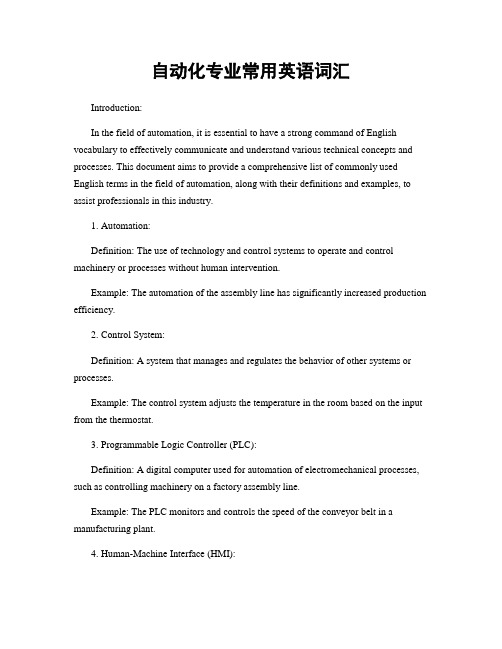 自动化专业常用英语词汇

Introduction:

In the field of automation, it is essential to have a strong command of English vocabulary to effectively communicate and understand various technical concepts and processes. This document aims to provide a comprehensive list of commonly used English terms in the field of automation, along with their definitions and examples, to assist professionals in this industry.

1. Automation:

Definition: The use of technology and control systems to operate and control machinery or processes without human intervention.

Example: The automation of the assembly line has significantly increased production efficiency.

2. Control System:

Definition: A system that manages and regulates the behavior of other systems or processes.

Example: The control system adjusts the temperature in the room based on the input from the thermostat.

3. Programmable Logic Controller (PLC):

Definition: A digital computer used for automation of electromechanical processes, such as controlling machinery on a factory assembly line.

Example: The PLC monitors and controls the speed of the conveyor belt in a manufacturing plant.

4. Human-Machine Interface (HMI):